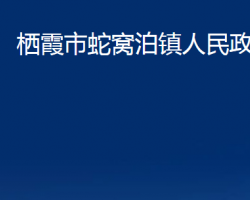 栖霞市蛇窝泊镇人民政